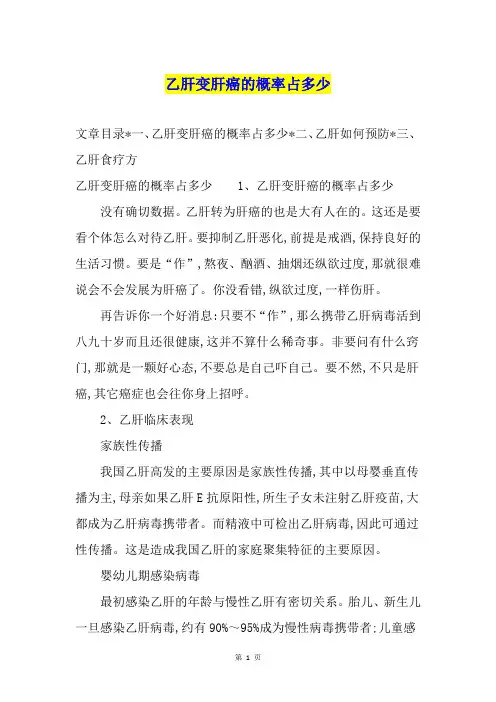 乙肝变肝癌的概率占多少

文章目录*一、乙肝变肝癌的概率占多少*二、乙肝如何预防*三、乙肝食疗方

乙肝变肝癌的概率占多少　　1、乙肝变肝癌的概率占多少

没有确切数据。乙肝转为肝癌的也是大有人在的。这还是要看个体怎么对待乙肝。要抑制乙肝恶化,前提是戒酒,保持良好的生活习惯。要是“作”,熬夜、酗酒、抽烟还纵欲过度,那就很难说会不会发展为肝癌了。你没看错,纵欲过度,一样伤肝。

再告诉你一个好消息:只要不“作”,那么携带乙肝病毒活到八九十岁而且还很健康,这并不算什么稀奇事。非要问有什么窍门,那就是一颗好心态,不要总是自己吓自己。要不然,不只是肝癌,其它癌症也会往你身上招呼。

2、乙肝临床表现

家族性传播

我国乙肝高发的主要原因是家族性传播,其中以母婴垂直传播为主,母亲如果乙肝E抗原阳性,所生子女未注射乙肝疫苗,大都成为乙肝病毒携带者。而精液中可检出乙肝病毒,因此可通过性传播。这是造成我国乙肝的家庭聚集特征的主要原因。

婴幼儿期感染病毒

最初感染乙肝的年龄与慢性乙肝有密切关系。胎儿、新生儿一旦感染乙肝病毒,约有90%~95%成为慢性病毒携带者;儿童感

第 1 页